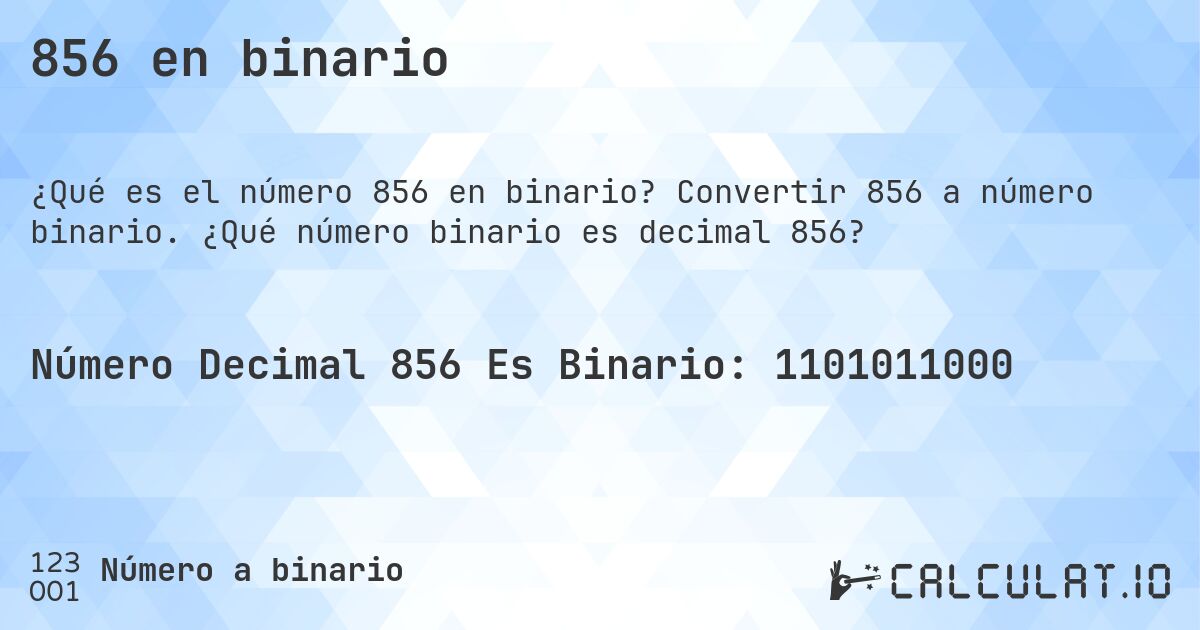 856 en binario

¿Qué es el número 856 en binario? Convertir 856 a número binario. ¿Qué número binario es decimal 856?

Número Decimal 856 Es Binario: 1101011000

123
001
Número a binario

CALCULAT.IO